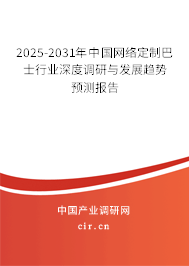 2025-2031年中国网络定制巴士行业深度调研与发展趋势预测报告

中国产业调研网

cir.cn